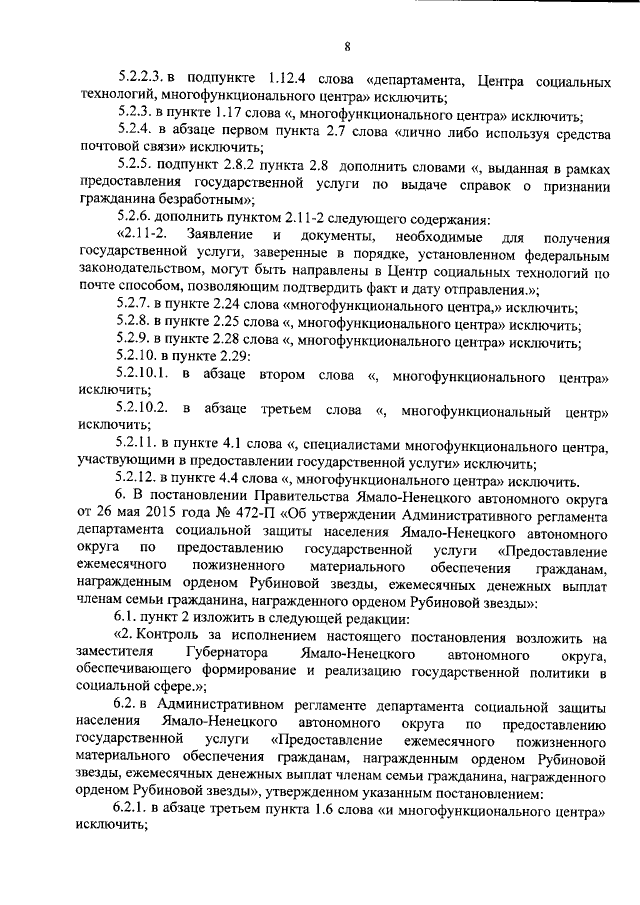 8

5.2.2.3. в подпункте 1.12.4 слова «департамента, Центра социальных технологий, многофункционального центра» исключить;

5.2.3. в пункте 1.17 слова «, многофункционального центра» исключить;

5.2.4. в абзаце первом пункта 2.7 слова «лично либо используя средства почтовой связи» исключить;

5.2.5. подпункт 2.8.2 пункта 2.8 дополнить словами «, выданная в рамках предоставления государственной услуги по выдаче справок о признании гражданина безработным»;

5.2.6. дополнить пунктом 2.11-2 следующего содержания:

«2.11-2. Заявление и документы, необходимые для получения государственной услуги, заверенные в порядке, установленном федеральным законодательством, могут быть направлены в Центр социальных технологий по почте способом, позволяющим подтвердить факт и дату отправления.»;

5.2.7. в пункте 2.24 слова «многофункционального центра,» исключить;

5.2.8. в пункте 2.25 слова «, многофункционального центра» исключить;

5.2.9. в пункте 2.28 слова «, многофункционального центра» исключить;

5.2.10. в пункте 2.29:

5.2.10.1. в абзаце втором слова «, многофункционального центра» исключить;

5.2.10.2. в абзаце третьем слова «, многофункциональный центр» исключить;

5.2.11. в пункте 4.1 слова «, специалистами многофункционального центра, участвующими в предоставлении государственной услуги» исключить;

5.2.12. в пункте 4.4 слова «, многофункционального центра» исключить.

6. В постановлении Правительства Ямало-Ненецкого автономного округа от 26 мая 2015 года № 472-П «Об утверждении Административного регламента департамента социальной защиты населения Ямало-Ненецкого автономного округа по предоставлению государственной услуги «Предоставление ежемесячного пожизненного материального обеспечения гражданам, награжденным орденом Рубиновой звезды, ежемесячных денежных выплат членам семьи гражданина, награжденного орденом Рубиновой звезды»:

6.1. пункт 2 изложить в следующей редакции:

«2. Контроль за исполнением настоящего постановления возложить на заместителя Губернатора Ямало-Ненецкого автономного округа, обеспечивающего формирование и реализацию государственной политики в социальной сфере.»;

6.2. в Административном регламенте департамента социальной защиты населения Ямало-Ненецкого автономного округа по предоставлению государственной услуги «Предоставление ежемесячного пожизненного материального обеспечения гражданам, награжденным орденом Рубиновой звезды, ежемесячных денежных выплат членам семьи гражданина, награжденного орденом Рубиновой звезды», утвержденном указанным постановлением:

6.2.1. в абзаце третьем пункта 1.6 слова «и многофункционального центра» исключить;